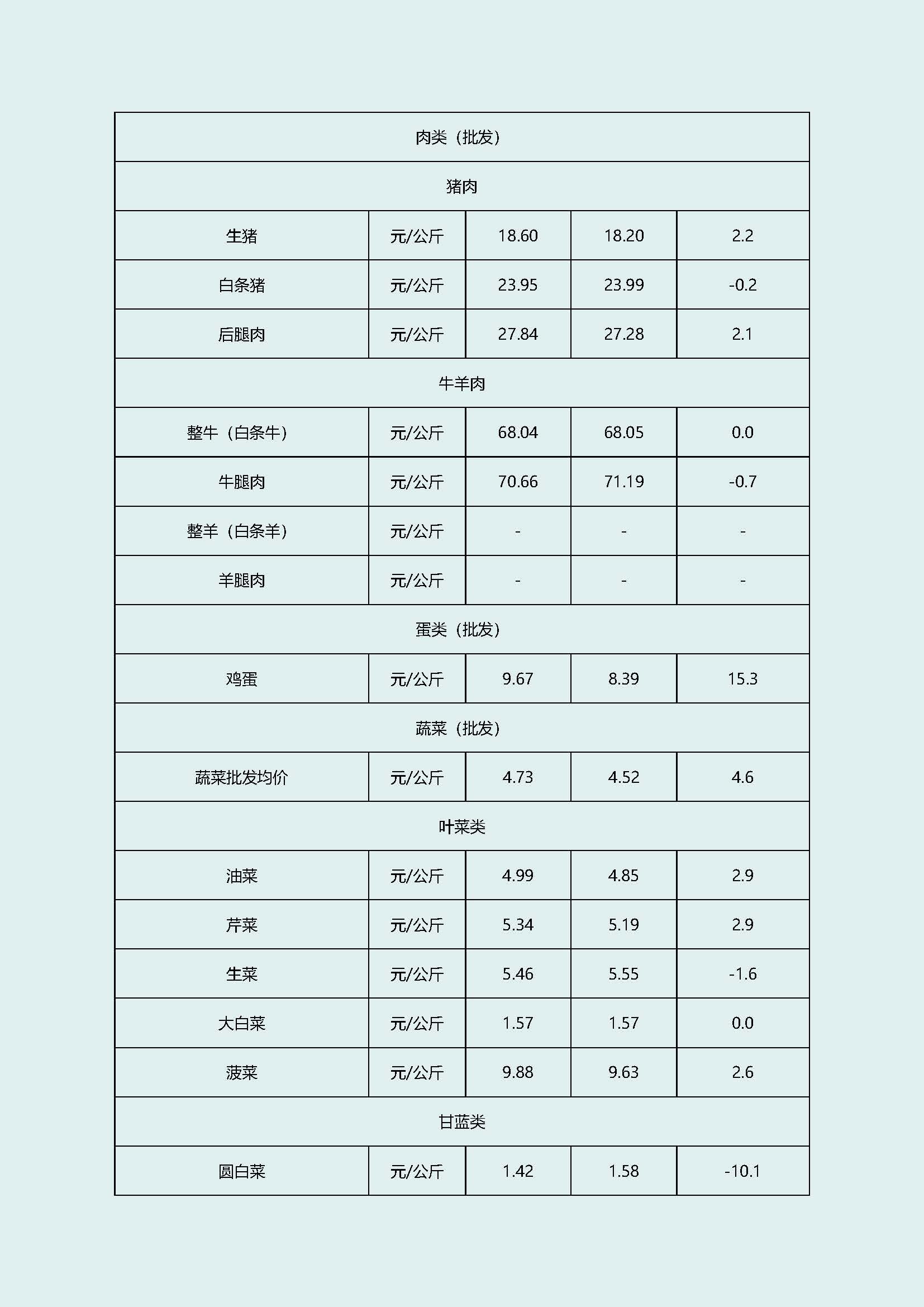 | 肉类（批发） |  |  |  |  |
|---|---|---|---|---|
| 猪肉 |  |  |  |  |
| 生猪 | 元/公斤 | 18.60 | 18.20 | 2.2 |
| 白条猪 | 元/公斤 | 23.95 | 23.99 | -0.2 |
| 后腿肉 | 元/公斤 | 27.84 | 27.28 | 2.1 |
| 牛羊肉 |  |  |  |  |
| 整牛（白条牛） | 元/公斤 | 68.04 | 68.05 | 0.0 |
| 牛腿肉 | 元/公斤 | 70.66 | 71.19 | -0.7 |
| 整羊（白条羊） | 元/公斤 | - | - | - |
| 羊腿肉 | 元/公斤 | - | - | - |
| 蛋类（批发） |  |  |  |  |
| 鸡蛋 | 元/公斤 | 9.67 | 8.39 | 15.3 |
| 蔬菜（批发） |  |  |  |  |
| 蔬菜批发均价 | 元/公斤 | 4.73 | 4.52 | 4.6 |
| 叶菜类 |  |  |  |  |
| 油菜 | 元/公斤 | 4.99 | 4.85 | 2.9 |
| 芹菜 | 元/公斤 | 5.34 | 5.19 | 2.9 |
| 生菜 | 元/公斤 | 5.46 | 5.55 | -1.6 |
| 大白菜 | 元/公斤 | 1.57 | 1.57 | 0.0 |
| 菠菜 | 元/公斤 | 9.88 | 9.63 | 2.6 |
| 甘蓝类 |  |  |  |  |
| 圆白菜 | 元/公斤 | 1.42 | 1.58 | -10.1 |